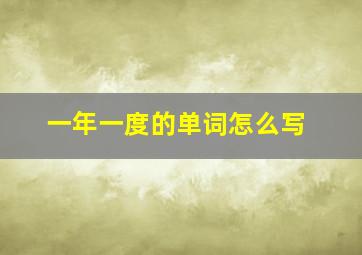 一年一度的单词怎么写